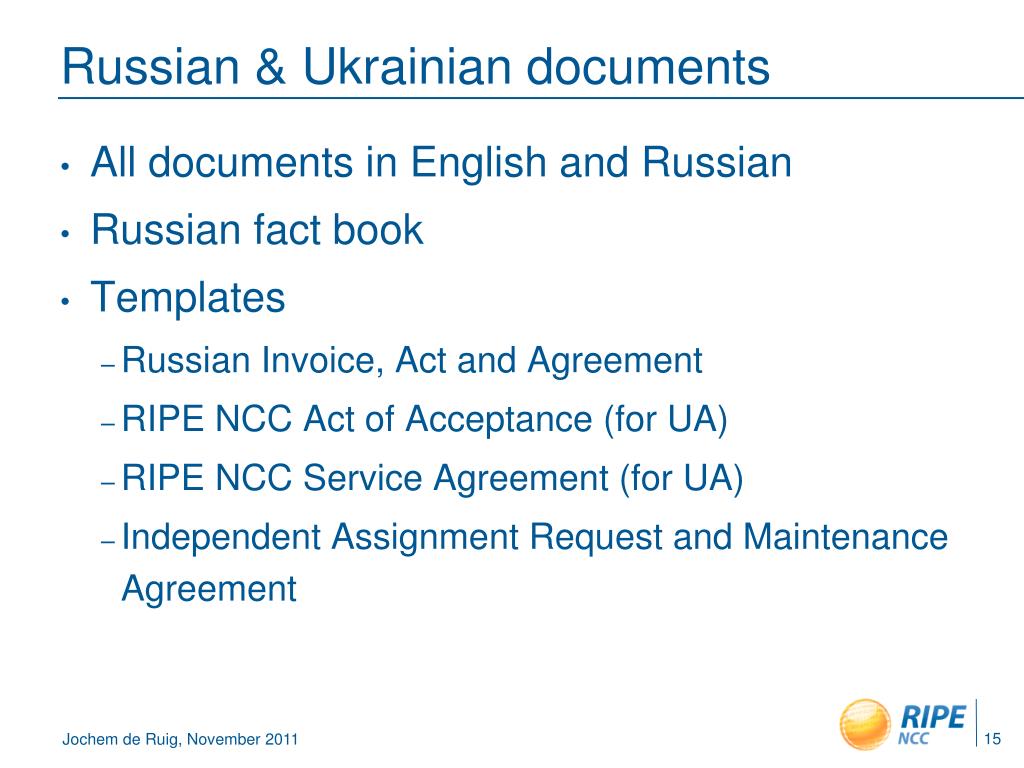 Russian & Ukrainian documents

• All documents in English and Russian
• Russian fact book
• Templates
– Russian Invoice, Act and Agreement
– RIPE NCC Act of Acceptance (for UA)
– RIPE NCC Service Agreement (for UA)
– Independent Assignment Request and Maintenance Agreement

Jochem de Ruig, November 2011

RIPE NCC

15